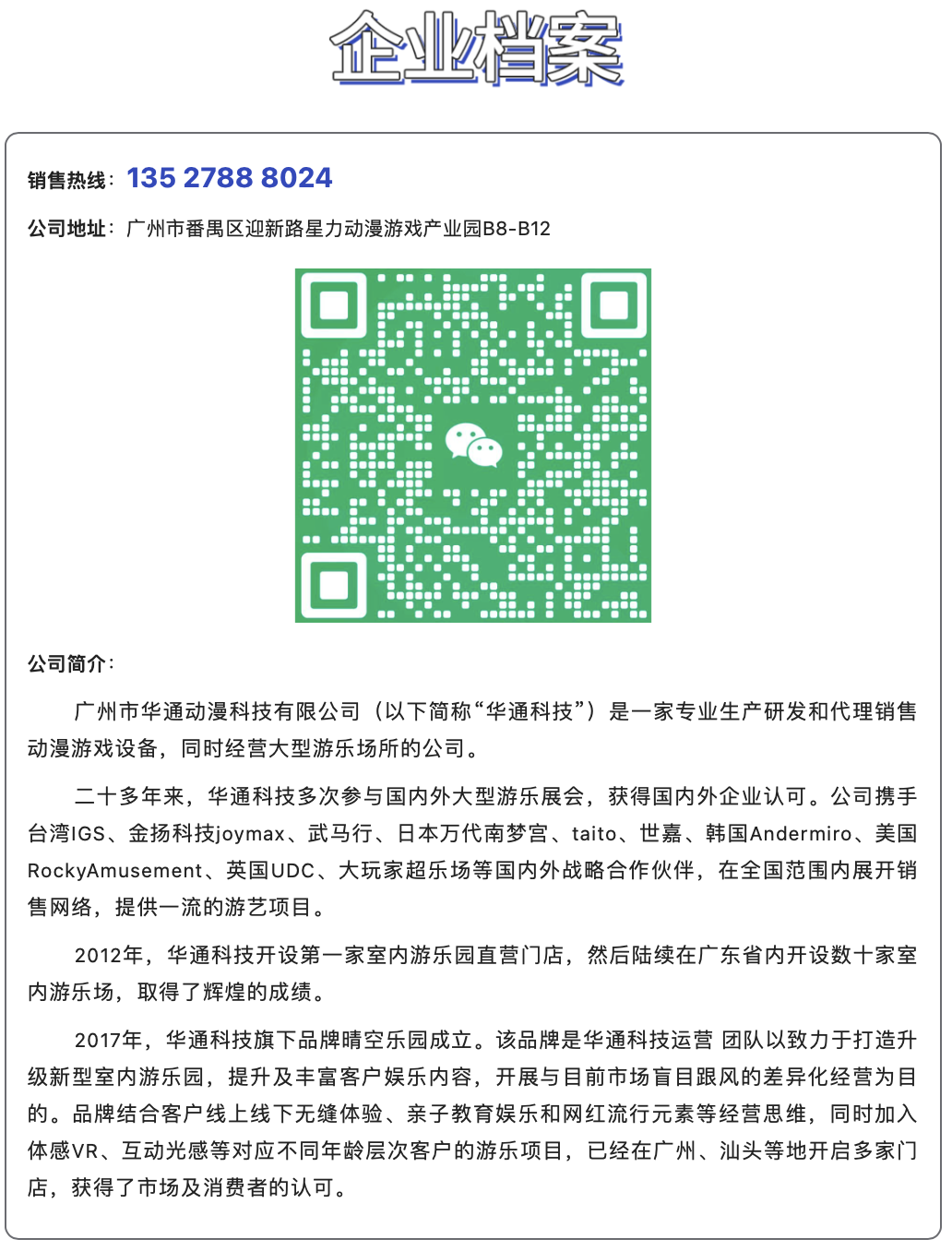 企业档案

销售热线：135 2788 8024

公司地址：广州市番禺区迎新路星力动漫游戏产业园B8-B12

公司简介：

广州市华通动漫科技有限公司（以下简称“华通科技”）是一家专业生产研发和代理销售动漫游戏设备，同时经营大型游乐场所的公司。

二十多年来，华通科技多次参与国内外大型游乐展会，获得国内外企业认可。公司携手台湾IGS、金扬科技joymax、武马行、日本万代南梦宫、taito、世嘉、韩国Andermiro、美国RockyAmusement、英国UDC、大玩家超乐场等国内外战略合作伙伴，在全国范围内展开销售网络，提供一流的游艺项目。

2012年，华通科技开设第一家室内游乐园直营门店，然后陆续在广东省内开设数十家室内游乐场，取得了辉煌的成绩。

2017年，华通科技旗下品牌晴空乐园成立。该品牌是华通科技运营 团队以致力于打造升级新型室内游乐园，提升及丰富客户娱乐内容，开展与目前市场盲目跟风的差异化经营为目的。品牌结合客户线上线下无缝体验、亲子教育娱乐和网红流行元素等经营思维，同时加入体感VR、互动光感等对应不同年龄层次客户的游乐项目，已经在广州、汕头等地开启多家门店，获得了市场及消费者的认可。